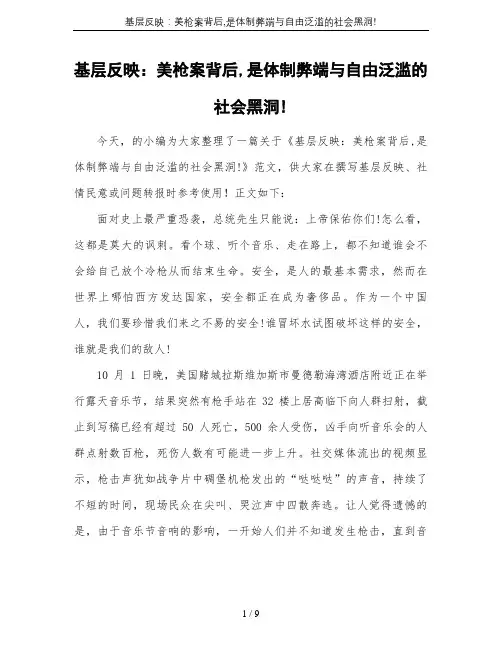 基层反映：美枪案背后,是体制弊端与自由泛滥的社会黑洞!

基层反映：美枪案背后,是体制弊端与自由泛滥的社会黑洞!

今天，的小编为大家整理了一篇关于《基层反映：美枪案背后,是体制弊端与自由泛滥的社会黑洞!》范文，供大家在撰写基层反映、社情民意或问题转报时参考使用！正文如下：

面对史上最严重恐袭，总统先生只能说：上帝保佑你们!怎么看，这都是莫大的讽刺。看个球、听个音乐、走在路上，都不知道谁会不会给自己放个冷枪从而结束生命。安全，是人的最基本需求，然而在世界上哪怕西方发达国家，安全都正在成为奢侈品。作为一个中国人，我们要珍惜我们来之不易的安全!谁冒坏水试图破坏这样的安全，谁就是我们的敌人!

10 月 1 日晚，美国赌城拉斯维加斯市曼德勒海湾酒店附近正在举行露天音乐节，结果突然有枪手站在 32 楼上居高临下向人群扫射，截止到写稿已经有超过 50 人死亡，500 余人受伤，凶手向听音乐会的人群点射数百枪，死伤人数有可能进一步上升。社交媒体流出的视频显示，枪击声犹如战争片中碉堡机枪发出的“哒哒哒”的声音，持续了不短的时间，现场民众在尖叫、哭泣声中四散奔逃。让人觉得遗憾的是，由于音乐节音响的影响，一开始人们并不知道发生枪击，直到音

1 / 9